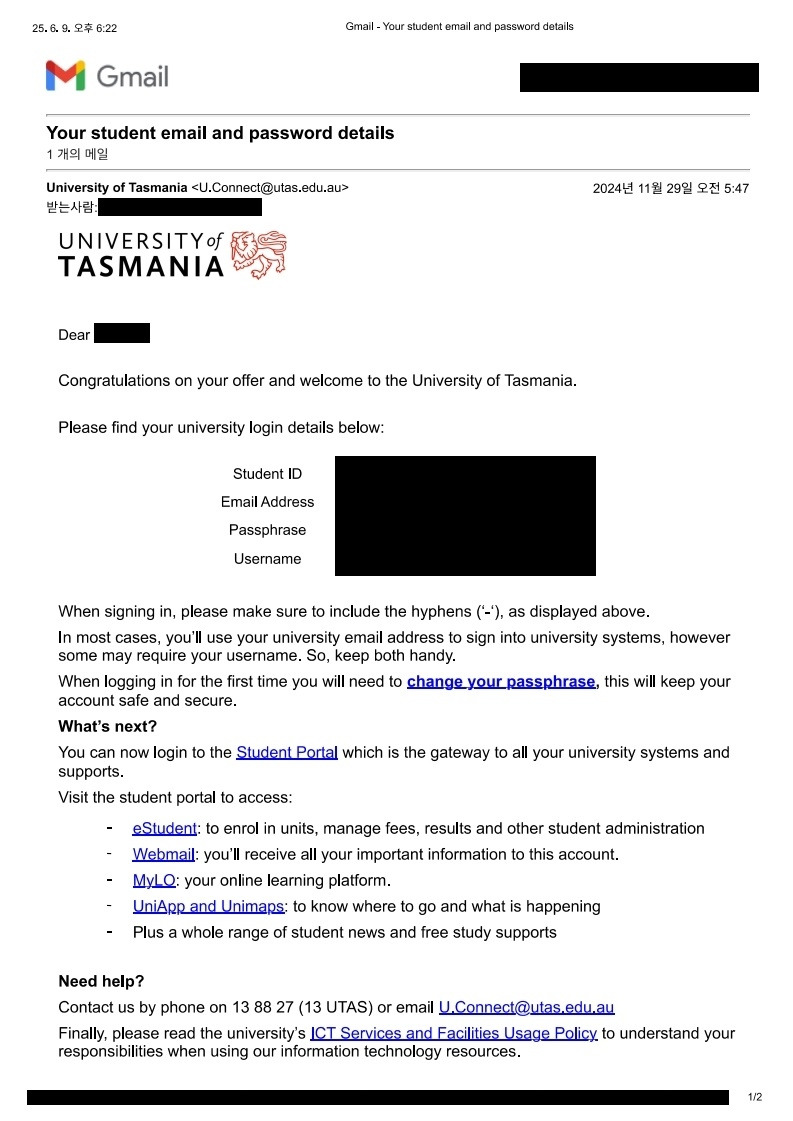 25. 6. 9. 오후 6:22 Gmail - Your student email and password details

Gmail

Your student email and password details
1 개의 메일

University of Tasmania <U.Connect@utas.edu.au> 2024년 11월 29일 오전 5:47
받는사람:

UNIVERSITY of TASMANIA

Dear

Congratulations on your offer and welcome to the University of Tasmania.

Please find your university login details below:

Student ID
Email Address
Passphrase
Username

When signing in, please make sure to include the hyphens ('-'), as displayed above.

In most cases, you'll use your university email address to sign into university systems, however some may require your username. So, keep both handy.

When logging in for the first time you will need to change your passphrase, this will keep your account safe and secure.

What's next?

You can now login to the Student Portal which is the gateway to all your university systems and supports.

Visit the student portal to access:

- eStudent: to enrol in units, manage fees, results and other student administration
- Webmail: you'll receive all your important information to this account.
- MyLO: your online learning platform.
- UniApp and Unimaps: to know where to go and what is happening
- Plus a whole range of student news and free study supports

Need help?

Contact us by phone on 13 88 27 (13 UTAS) or email U.Connect@utas.edu.au

Finally, please read the university's ICT Services and Facilities Usage Policy to understand your responsibilities when using our information technology resources.

1/2